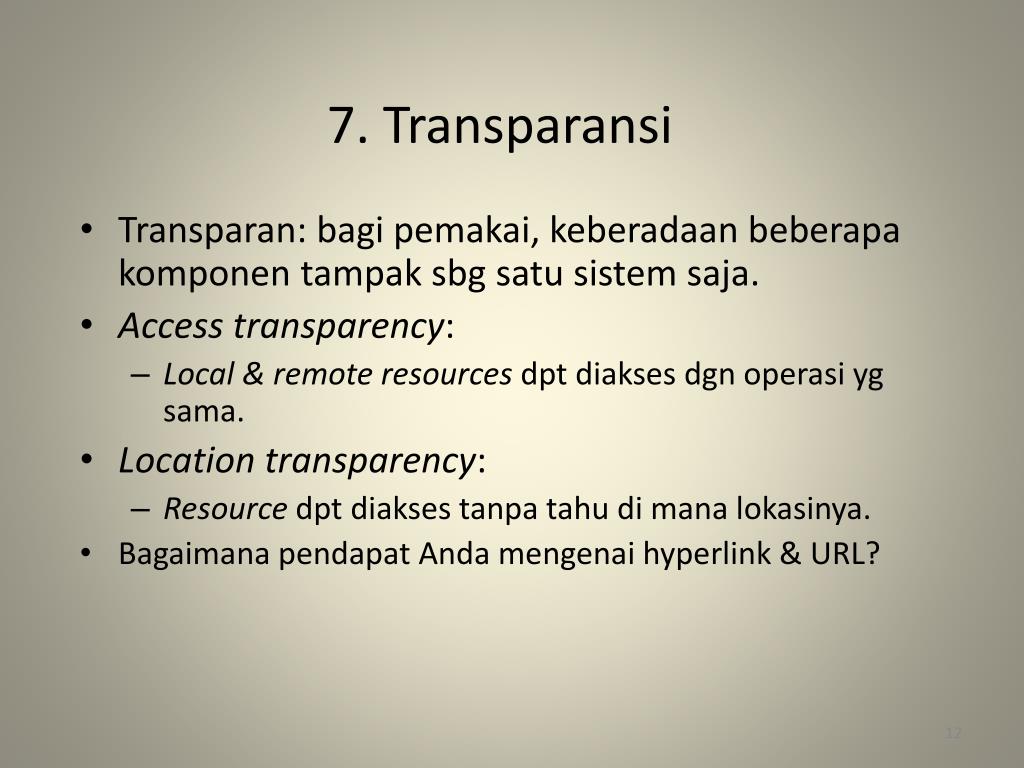 7. Transparansi

• Transparan: bagi pemakai, keberadaan beberapa komponen tampak sbg satu sistem saja.
• Access transparency:
– Local & remote resources dpt diakses dgn operasi yg sama.
• Location transparency:
– Resource dpt diakses tanpa tahu di mana lokasinya.
• Bagaimana pendapat Anda mengenai hyperlink & URL?

12